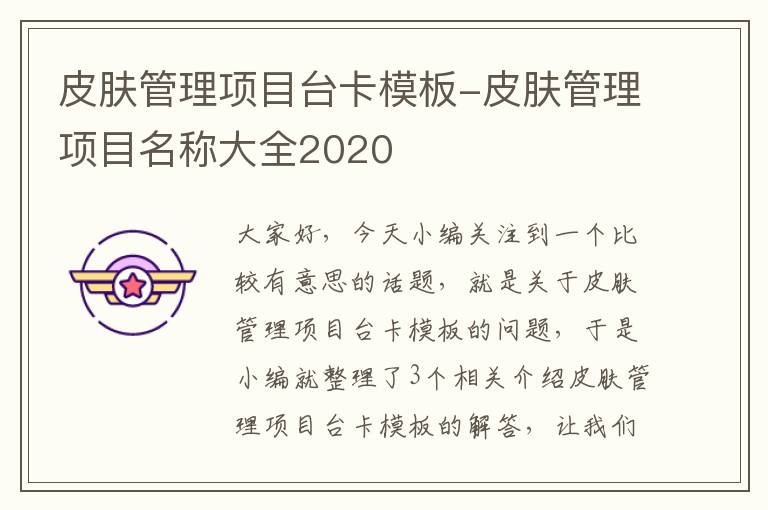 皮肤管理项目台卡模板-皮肤管理项目名称大全2020

大家好，今天小编关注到一个比较有意思的话题，就是关于皮肤管理项目台卡模板的问题，于是小编就整理了3个相关介绍皮肤管理项目台卡模板的解答，让我们